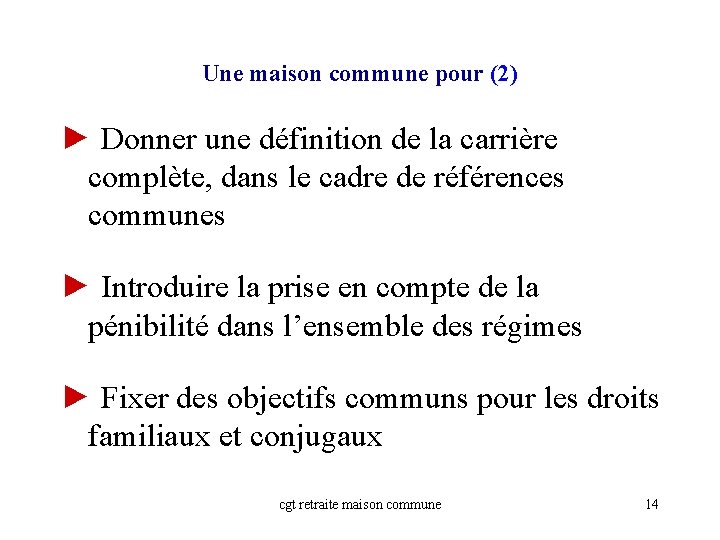 Une maison commune pour (2)

► Donner une définition de la carrière complète, dans le cadre de références communes

► Introduire la prise en compte de la pénibilité dans l’ensemble des régimes

► Fixer des objectifs communs pour les droits familiaux et conjugaux

cgt retraite maison commune

14